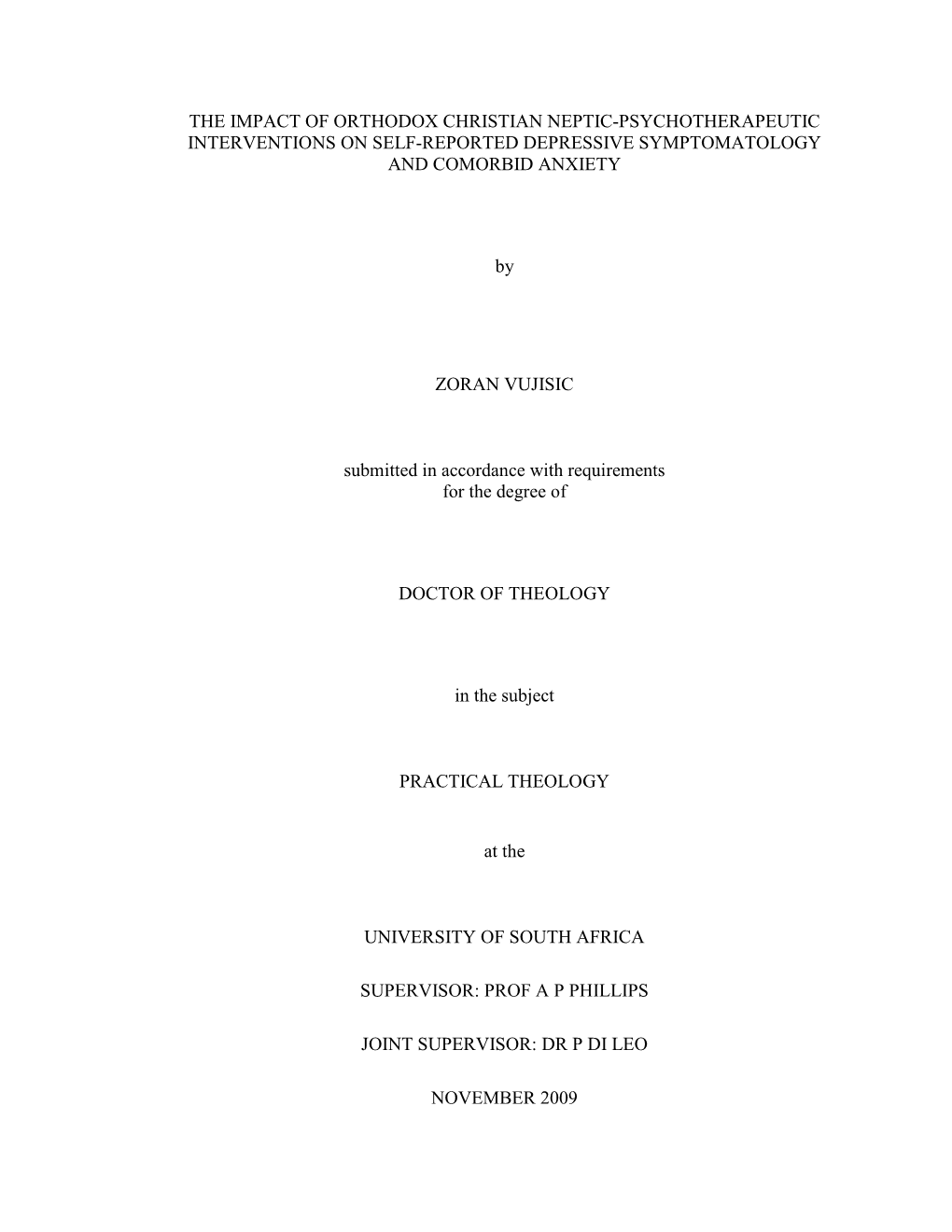 THE IMPACT OF ORTHODOX CHRISTIAN NEPTIC-PSYCHOTHERAPEUTIC INTERVENTIONS ON SELF-REPORTED DEPRESSIVE SYMPTOMATOLOGY AND COMORBID ANXIETY

by

ZORAN VUJISIC

submitted in accordance with requirements for the degree of

DOCTOR OF THEOLOGY

in the subject

PRACTICAL THEOLOGY

at the

UNIVERSITY OF SOUTH AFRICA

SUPERVISOR: PROF A P PHILLIPS

JOINT SUPERVISOR: DR P DI LEO

NOVEMBER 2009